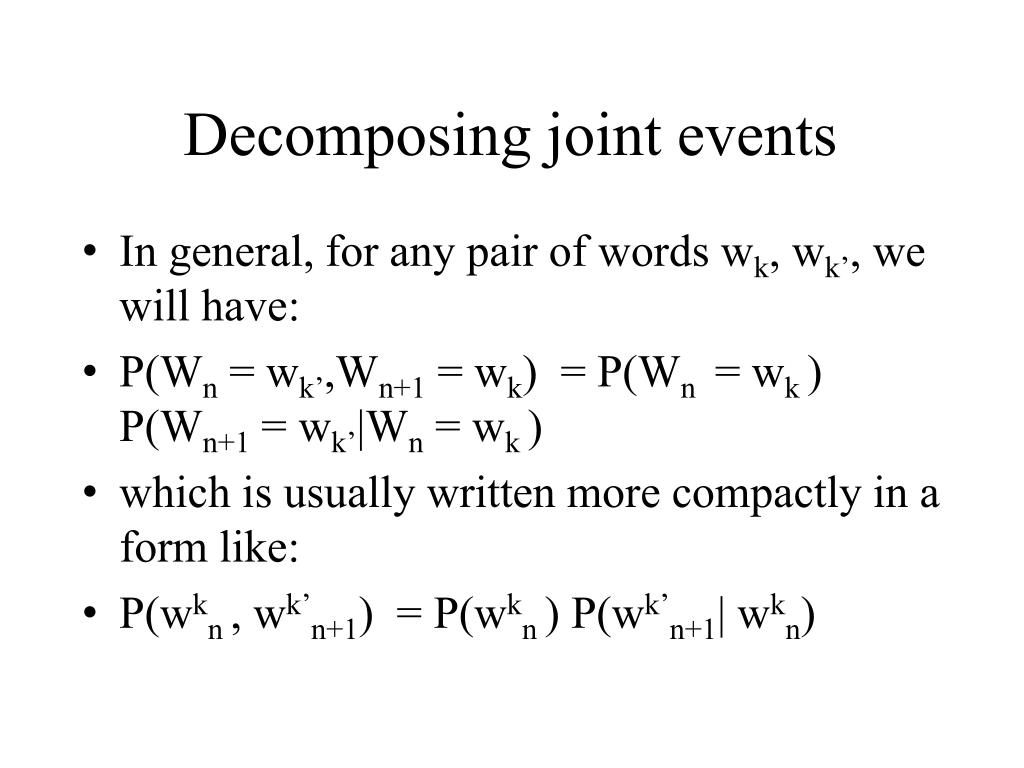 Decomposing joint events

• In general, for any pair of words $w_k$, $w_{k'}$, we will have:

• $P(W_n = w_{k'}, W_{n+1} = w_k) = P(W_n = w_k) P(W_{n+1} = w_{k'} | W_n = w_k)$

• which is usually written more compactly in a form like:

• $P(w^k_n, w^{k'}_{n+1}) = P(w^k_n) P(w^{k'}_{n+1} | w^k_n)$